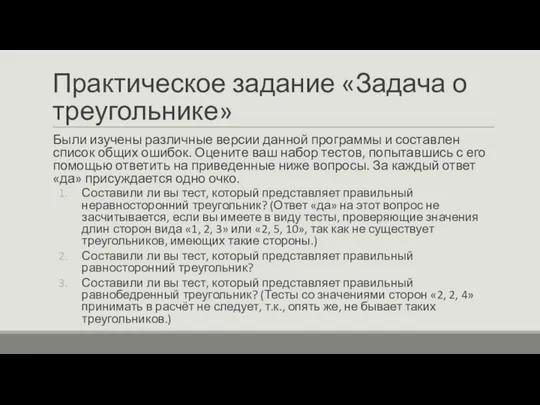 Практическое задание «Задача о треугольнике»

Были изучены различные версии данной программы и составлен список общих ошибок. Оцените ваш набор тестов, попытавшись с его помощью ответить на приведенные ниже вопросы. За каждый ответ «да» присуждается одно очко.

1. Составили ли вы тест, который представляет правильный неравносторонний треугольник? (Ответ «да» на этот вопрос не засчитывается, если вы имеете в виду тесты, проверяющие значения длин сторон вида «1, 2, 3» или «2, 5, 10», так как не существует треугольников, имеющих такие стороны.)
2. Составили ли вы тест, который представляет правильный равносторонний треугольник?
3. Составили ли вы тест, который представляет правильный равнобедренный треугольник? (Тесты со значениями сторон «2, 2, 4» принимать в расчёт не следует, т.к., опять же, не бывает таких треугольников.)